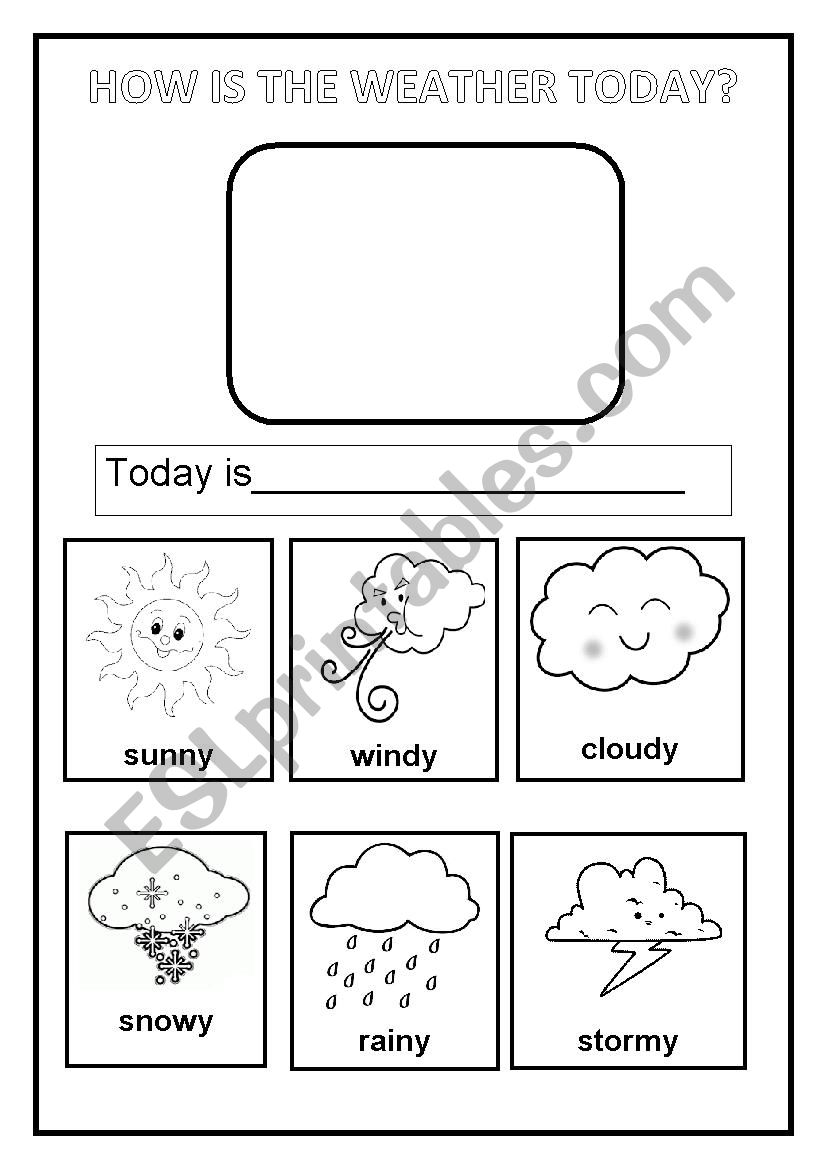 HOW IS THE WEATHER TODAY?

Today is____________________

sunny

windy

cloudy

snowy

rainy

stormy

ESLprintables.com